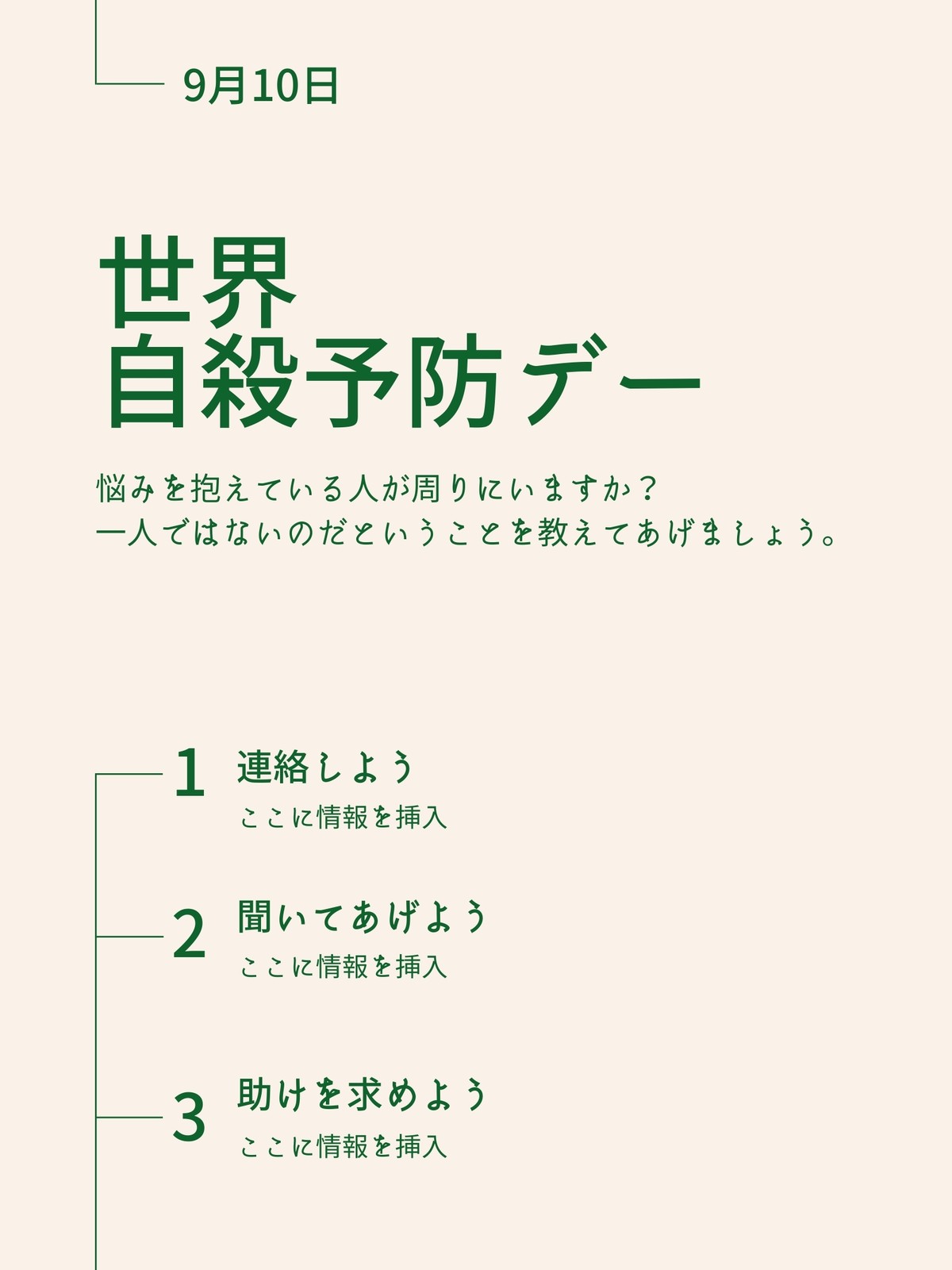 9月10日

世界
自殺予防デー

悩みを抱えている人が周りにいますか？
一人ではないのだということを教えてあげましょう。

1 連絡しよう
ここに情報を挿入

2 聞いてあげよう
ここに情報を挿入

3 助けを求めよう
ここに情報を挿入